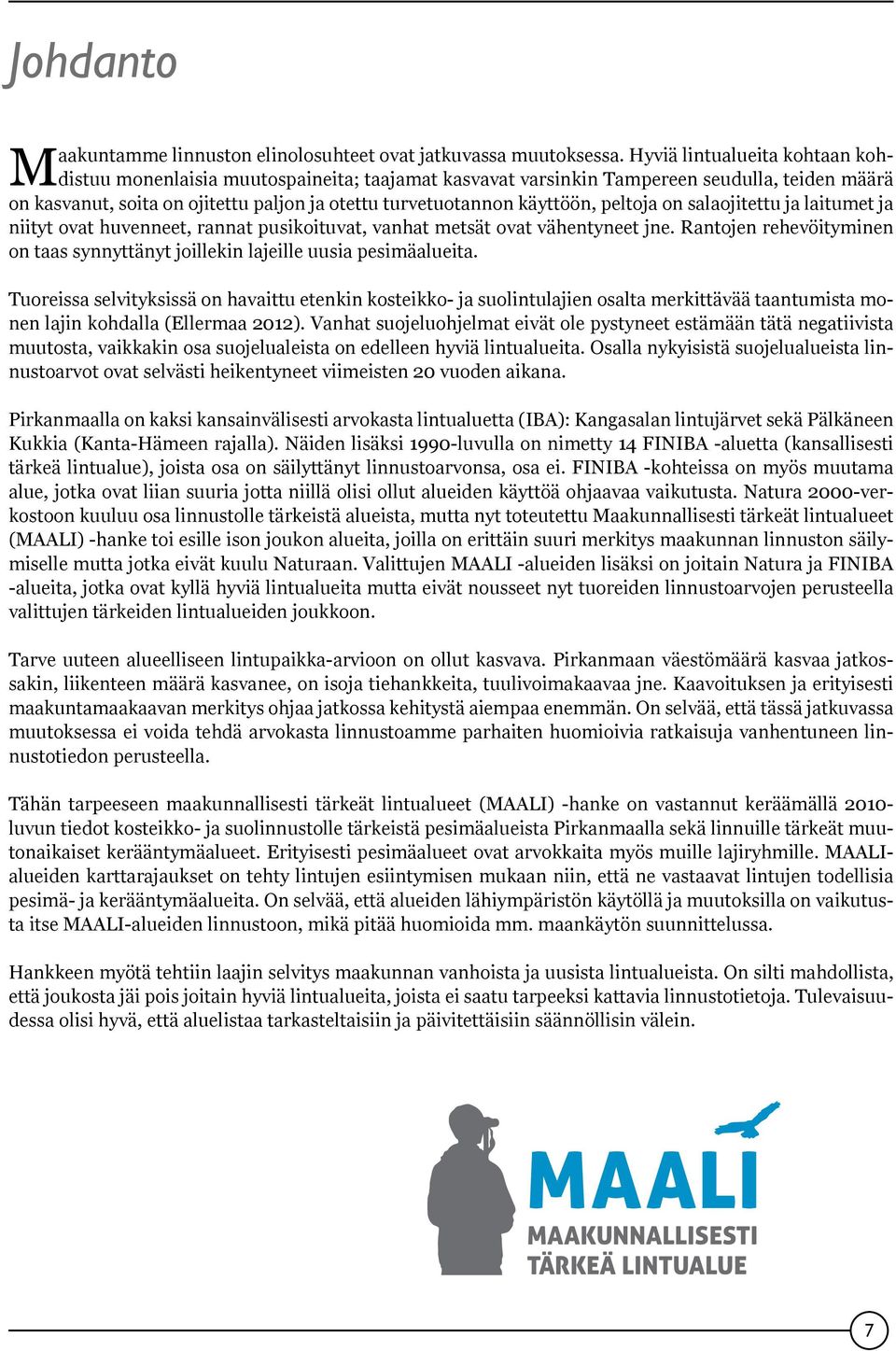 Johdanto

Maakuntamme linnuston elinolosuhteet ovat jatkuvassa muutoksessa. Hyviä lintualueita kohtaan kohdistuu monenlaisia muutospaineita; taajamat kasvavat varsinkin Tampereen seudulla, teiden määrä on kasvanut, soita on ojitettu paljon ja otettu turvetuotannon käyttöön, peltoja on salaojitettu ja laitumet ja niityt ovat huvenneet, rannat pusikoituvat, vanhat metsät ovat vähentyneet jne. Rantojen rehevöityminen on taas synnyttänyt joillekin lajeille uusia pesimäalueita.

Tuoreissa selvityksissä on havaittu etenkin kosteikko- ja suolintulajien osalta merkittävää taantumista monen lajin kohdalla (Ellermaa 2012). Vanhat suojeluohjelmat eivät ole pystyneet estämään tätä negatiivista muutosta, vaikkakin osa suojelualeista on edelleen hyviä lintualueita. Osalla nykyisistä suojelualueista linnustoarvot ovat selvästi heikentyneet viimeisten 20 vuoden aikana.

Pirkanmaalla on kaksi kansainvälisesti arvokasta lintualuetta (IBA): Kangasalan lintujärvet sekä Pälkäneen Kukkia (Kanta-Hämeen rajalla). Näiden lisäksi 1990-luvulla on nimetty 14 FINIBA -aluetta (kansallisesti tärkeä lintualue), joista osa on säilyttänyt linnustoarvonsa, osa ei. FINIBA -kohteissa on myös muutama alue, jotka ovat liian suuria jotta niillä olisi ollut alueiden käyttöä ohjaavaa vaikutusta. Natura 2000-verkostoon kuuluu osa linnustolle tärkeistä alueista, mutta nyt toteutettu Maakunnallisesti tärkeät lintualueet (MAALI) -hanke toi esille ison joukon alueita, joilla on erittäin suuri merkitys maakunnan linnuston säilymiselle mutta jotka eivät kuulu Naturaan. Valittujen MAALI -alueiden lisäksi on joitain Natura ja FINIBA -alueita, jotka ovat kyllä hyviä lintualueita mutta eivät nousseet nyt tuoreiden linnustoarvojen perusteella valittujen tärkeiden lintualueiden joukkoon.

Tarve uuteen alueelliseen lintupaikka-arvioon on ollut kasvava. Pirkanmaan väestömäärä kasvaa jatkossakin, liikenteen määrä kasvanee, on isoja tiehankkeita, tuulivoimakaavaa jne. Kaavoituksen ja erityisesti maakuntamaakaavan merkitys ohjaa jatkossa kehitystä aiempaa enemmän. On selvää, että tässä jatkuvassa muutoksessa ei voida tehdä arvokasta linnustoamme parhaiten huomioivia ratkaisuja vanhentuneen linnustotiedon perusteella.

Tähän tarpeeseen maakunnallisesti tärkeät lintualueet (MAALI) -hanke on vastannut keräämällä 2010-luvun tiedot kosteikko- ja suolinnustolle tärkeistä pesimäalueista Pirkanmaalla sekä linnuille tärkeät muutonaikaiset kerääntymäalueet. Erityisesti pesimäalueet ovat arvokkaita myös muille lajiryhmille. MAALI-alueiden karttarajaukset on tehty lintujen esiintymisen mukaan niin, että ne vastaavat lintujen todellisia pesimä- ja kerääntymäalueita. On selvää, että alueiden lähiympäristön käytöllä ja muutoksilla on vaikutusta itse MAALI-alueiden linnustoon, mikä pitää huomioida mm. maankäytön suunnittelussa.

Hankkeen myötä tehtiin laajin selvitys maakunnan vanhoista ja uusista lintualueista. On silti mahdollista, että joukosta jäi pois joitain hyviä lintualueita, joista ei saatu tarpeeksi kattavia linnustotietoja. Tulevaisuudessa olisi hyvä, että aluelistaa tarkasteltaisiin ja päivitettäisiin säännöllisin välein.

MAALI
MAAKUNNALLISESTI
TÄRKEÄ LINTUALUE

7